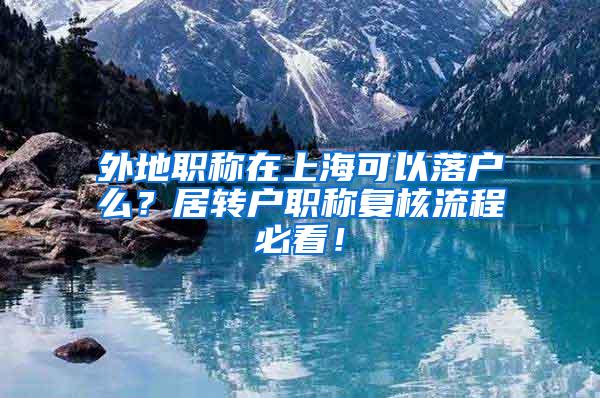 外地职称在上海可以落户么？居转户职称复核流程必看！